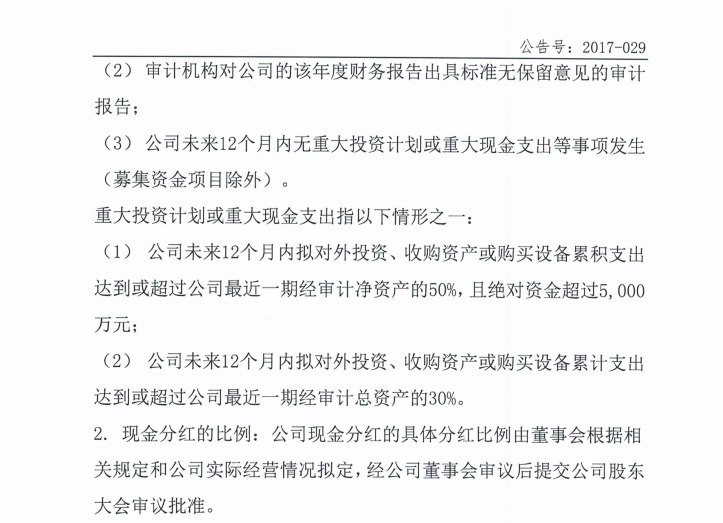 公告号：2017-029

（2） 审计机构对公司的该年度财务报告出具标准无保留意见的审计报告；

（3） 公司未来12个月内无重大投资计划或重大现金支出等事项发生（募集资金项目除外）。

重大投资计划或重大现金支出指以下情形之一：

（1） 公司未来12个月内拟对外投资、收购资产或购买设备累积支出达到或超过公司最近一期经审计净资产的50%，且绝对资金超过5,000万元；

（2） 公司未来12个月内拟对外投资、收购资产或购买设备累计支出达到或超过公司最近一期经审计总资产的30%。

2. 现金分红的比例：公司现金分红的具体分红比例由董事会根据相关规定和公司实际经营情况拟定，经公司董事会审议后提交公司股东大会审议批准。